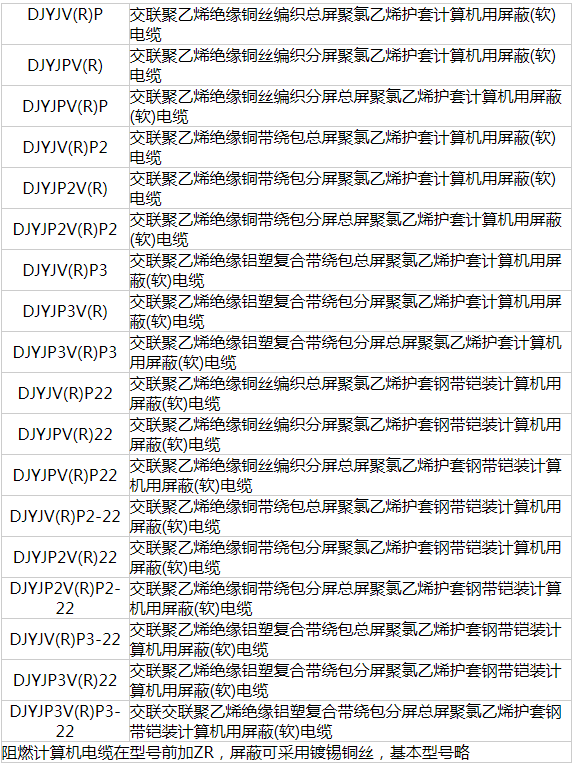 | DJYJV(R)P | 交联聚乙烯绝缘铜丝编织总屏聚氯乙烯护套计算机用屏蔽(软)电缆 |
|---|---|
| DJYJPV(R) | 交联聚乙烯绝缘铜丝编织分屏聚氯乙烯护套计算机用屏蔽(软)电缆 |
| DJYJPV(R)P | 交联聚乙烯绝缘铜丝编织分屏总屏聚氯乙烯护套计算机用屏蔽(软)电缆 |
| DJYJV(R)P2 | 交联聚乙烯绝缘铜带绕包总屏聚氯乙烯护套计算机用屏蔽(软)电缆 |
| DJYJP2V(R) | 交联聚乙烯绝缘铜带绕包分屏聚氯乙烯护套计算机用屏蔽(软)电缆 |
| DJYJP2V(R)P2 | 交联聚乙烯绝缘铜带绕包分屏总屏聚氯乙烯护套计算机用屏蔽(软)电缆 |
| DJYJV(R)P3 | 交联聚乙烯绝缘铝塑复合带绕包总屏聚氯乙烯护套计算机用屏蔽(软)电缆 |
| DJYJP3V(R) | 交联聚乙烯绝缘铝塑复合带绕包分屏聚氯乙烯护套计算机用屏蔽(软)电缆 |
| DJYJP3V(R)P3 | 交联聚乙烯绝缘铝塑复合带绕包分屏总屏聚氯乙烯护套计算机用屏蔽(软)电缆 |
| DJYJV(R)P22 | 交联聚乙烯绝缘铜丝编织总屏聚氯乙烯护套钢带铠装计算机用屏蔽(软)电缆 |
| DJYJPV(R)22 | 交联聚乙烯绝缘铜丝编织分屏聚氯乙烯护套钢带铠装计算机用屏蔽(软)电缆 |
| DJYJPV(R)P22 | 交联聚乙烯绝缘铜丝编织分屏总屏聚氯乙烯护套钢带铠装计算机用屏蔽(软)电缆 |
| DJYJV(R)P2-22 | 交联聚乙烯绝缘铜带绕包总屏聚氯乙烯护套钢带铠装计算机用屏蔽(软)电缆 |
| DJYJP2V(R)22 | 交联聚乙烯绝缘铜带绕包分屏聚氯乙烯护套钢带铠装计算机用屏蔽(软)电缆 |
| DJYJP2V(R)P2-22 | 交联聚乙烯绝缘铜带绕包分屏总屏聚氯乙烯护套钢带铠装计算机用屏蔽(软)电缆 |
| DJYJV(R)P3-22 | 交联聚乙烯绝缘铝塑复合带绕包总屏聚氯乙烯护套钢带铠装计算机用屏蔽(软)电缆 |
| DJYJP3V(R)22 | 交联聚乙烯绝缘铝塑复合带绕包分屏聚氯乙烯护套钢带铠装计算机用屏蔽(软)电缆 |
| DJYJP3V(R)P3-22 | 交联交联聚乙烯绝缘铝塑复合带绕包分屏总屏聚氯乙烯护套钢带铠装计算机用屏蔽(软)电缆 |
| 阻燃计算机电缆在型号前加ZR，屏蔽可采用镀锡铜丝，基本型号略 | |